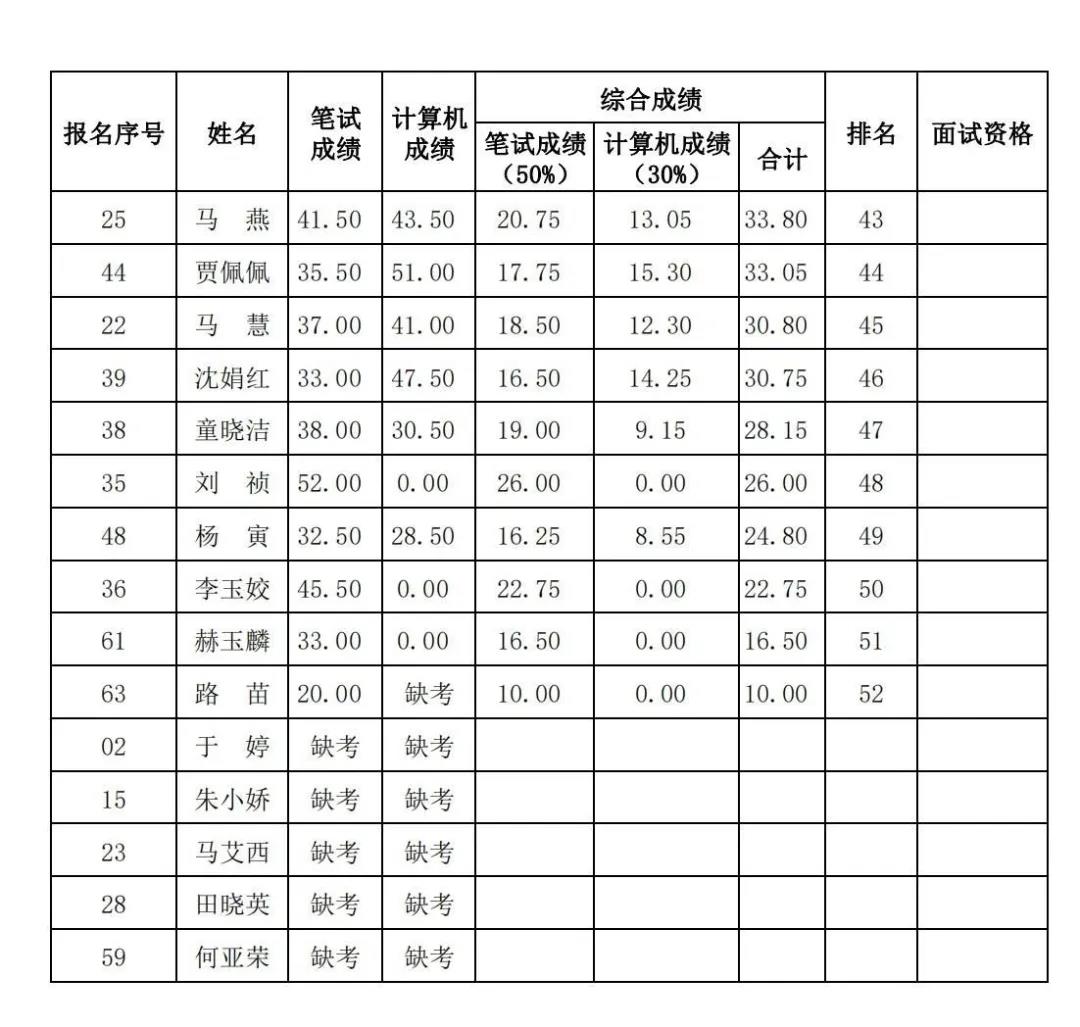 | 报名序号 | 姓名 | 笔试成绩 | 计算机成绩 | 综合成绩 笔试成绩（50%） | 综合成绩 计算机成绩（30%） | 综合成绩 合计 | 排名 | 面试资格 |
|---|---|---|---|---|---|---|---|---|
| 25 | 马 燕 | 41.50 | 43.50 | 20.75 | 13.05 | 33.80 | 43 | |
| 44 | 贾佩佩 | 35.50 | 51.00 | 17.75 | 15.30 | 33.05 | 44 | |
| 22 | 马 慧 | 37.00 | 41.00 | 18.50 | 12.30 | 30.80 | 45 | |
| 39 | 沈娟红 | 33.00 | 47.50 | 16.50 | 14.25 | 30.75 | 46 | |
| 38 | 童晓洁 | 38.00 | 30.50 | 19.00 | 9.15 | 28.15 | 47 | |
| 35 | 刘 祯 | 52.00 | 0.00 | 26.00 | 0.00 | 26.00 | 48 | |
| 48 | 杨 寅 | 32.50 | 28.50 | 16.25 | 8.55 | 24.80 | 49 | |
| 36 | 李玉姣 | 45.50 | 0.00 | 22.75 | 0.00 | 22.75 | 50 | |
| 61 | 赫玉麟 | 33.00 | 0.00 | 16.50 | 0.00 | 16.50 | 51 | |
| 63 | 路 苗 | 20.00 | 缺考 | 10.00 | 0.00 | 10.00 | 52 | |
| 02 | 于 婷 | 缺考 | 缺考 | | | | | |
| 15 | 朱小娇 | 缺考 | 缺考 | | | | | |
| 23 | 马艾西 | 缺考 | 缺考 | | | | | |
| 28 | 田晓英 | 缺考 | 缺考 | | | | | |
| 59 | 何亚荣 | 缺考 | 缺考 | | | | | |